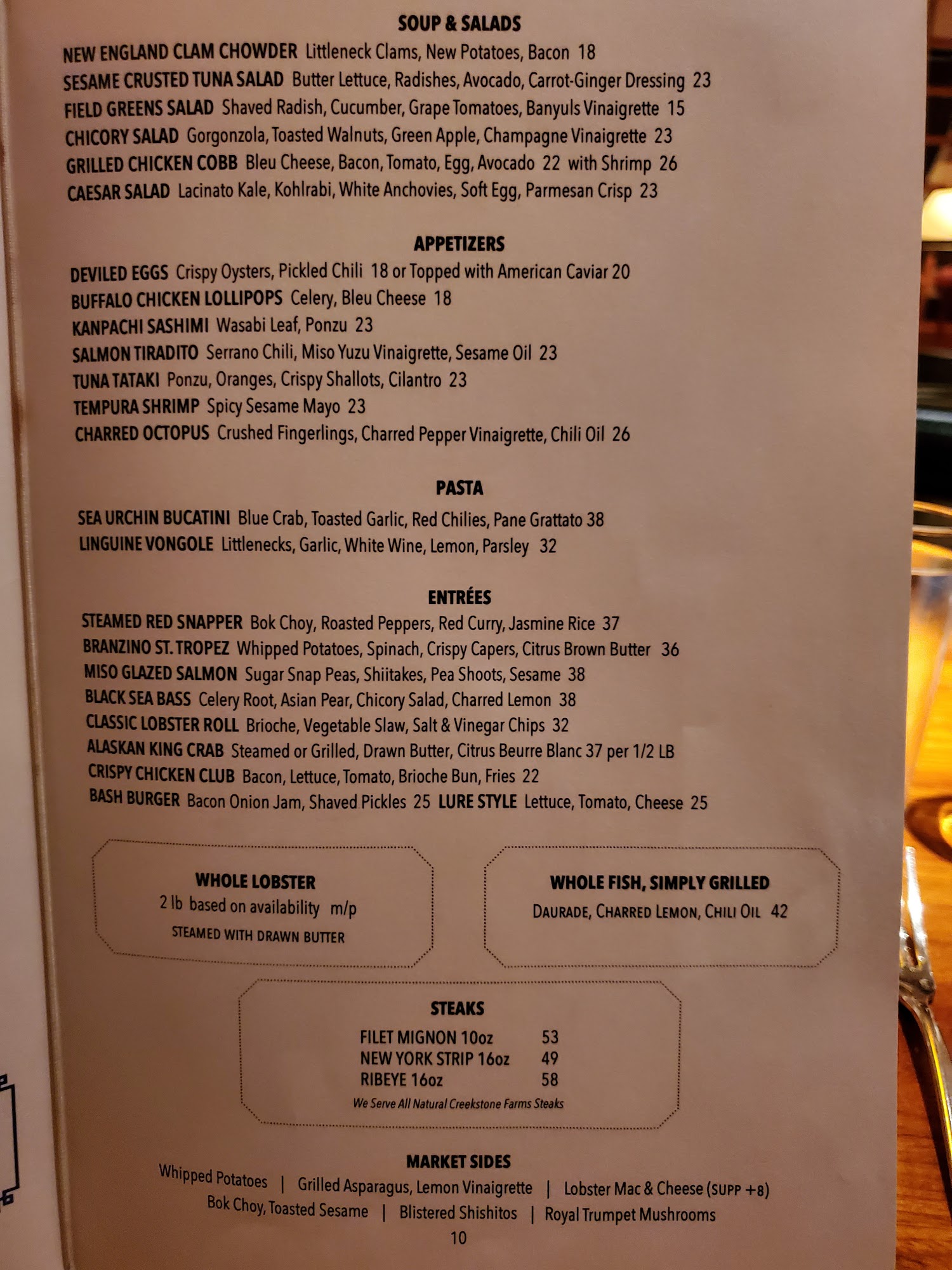 SOUP & SALADS
NEW ENGLAND CLAM CHOWDER Littleneck Clams, New Potatoes, Bacon 18
SESAME CRUSTED TUNA SALAD Butter Lettuce, Radishes, Avocado, Carrot-Ginger Dressing 23
FIELD GREENS SALAD Shaved Radish, Cucumber, Grape Tomatoes, Banyuls Vinaigrette 15
CHICORY SALAD Gorgonzola, Toasted Walnuts, Green Apple, Champagne Vinaigrette 23
GRILLED CHICKEN COBB Bleu Cheese, Bacon, Tomato, Egg, Avocado 22 with Shrimp 26
CAESAR SALAD Lacinato Kale, Kohlrabi, White Anchovies, Soft Egg, Parmesan Crisp 23

APPETIZERS
DEVILED EGGS Crispy Oysters, Pickled Chili 18 or Topped with American Caviar 20
BUFFALO CHICKEN LOLLIPOPS Celery, Bleu Cheese 18
KANPACHI SASHIMI Wasabi Leaf, Ponzu 23
SALMON TIRADITO Serrano Chili, Miso Yuzu Vinaigrette, Sesame Oil 23
TUNA TATAKI Ponzu, Oranges, Crispy Shallots, Cilantro 23
TEMPURA SHRIMP Spicy Sesame Mayo 23
CHARRED OCTOPUS Crushed Fingerlings, Charred Pepper Vinaigrette, Chili Oil 26

PASTA
SEA URCHIN BUCATINI Blue Crab, Toasted Garlic, Red Chilies, Pane Grattato 38
LINGUINE VONGOLE Littlenecks, Garlic, White Wine, Lemon, Parsley 32

ENTRÉES
STEAMED RED SNAPPER Bok Choy, Roasted Peppers, Red Curry, Jasmine Rice 37
BRANZINO ST. TROPEZ Whipped Potatoes, Spinach, Crispy Capers, Citrus Brown Butter 36
MISO GLAZED SALMON Sugar Snap Peas, Shiitakes, Pea Shoots, Sesame 38
BLACK SEA BASS Celery Root, Asian Pear, Chicory Salad, Charred Lemon 38
CLASSIC LOBSTER ROLL Brioche, Vegetable Slaw, Salt & Vinegar Chips 32
ALASKAN KING CRAB Steamed or Grilled, Drawn Butter, Citrus Beurre Blanc 37 per 1/2 LB
CRISPY CHICKEN CLUB Bacon, Lettuce, Tomato, Brioche Bun, Fries 22
BASH BURGER Bacon Onion Jam, Shaved Pickles 25 LURE STYLE Lettuce, Tomato, Cheese 25

WHOLE LOBSTER
2 lb based on availability m/p
STEAMED WITH DRAWN BUTTER

WHOLE FISH, SIMPLY GRILLED
DAURADE, CHARRED LEMON, CHILI OIL 42

STEAKS
FILET MIGNON 10oz 53
NEW YORK STRIP 16oz 49
RIBEYE 16oz 58
We Serve All Natural Creekstone Farms Steaks

MARKET SIDES
Whipped Potatoes | Grilled Asparagus, Lemon Vinaigrette | Lobster Mac & Cheese (SUPP +8)
Bok Choy, Toasted Sesame | Blistered Shishitos | Royal Trumpet Mushrooms
10